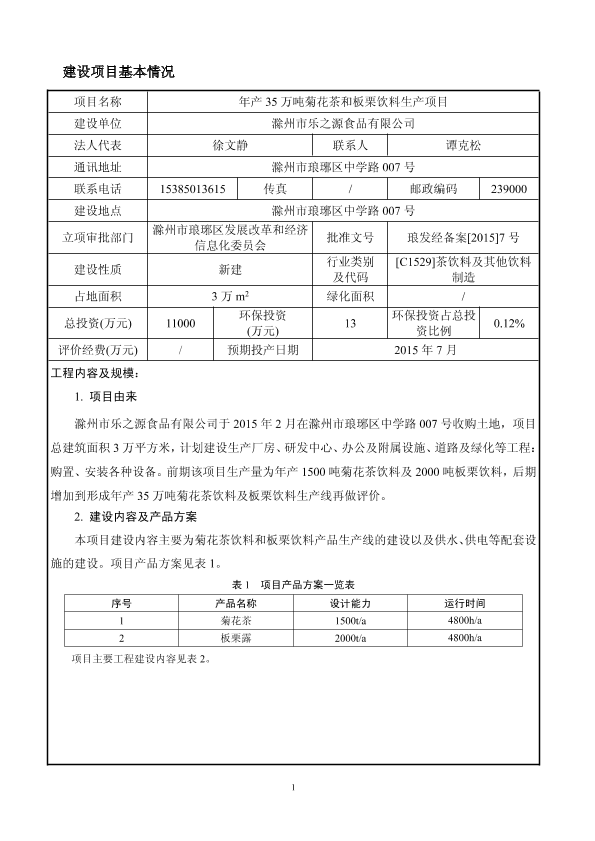 建设项目基本情况

| 项目名称 | 年产 35 万吨菊花茶和板栗饮料生产项目 | | | | |
|---|---|---|---|---|---|
| 建设单位 | 滁州市乐之源食品有限公司 | | | | |
| 法人代表 | 徐文静 | | 联系人 | 谭克松 | |
| 通讯地址 | 滁州市琅琊区中学路 007 号 | | | | |
| 联系电话 | 15385013615 | 传真 | / | 邮政编码 | 239000 |
| 建设地点 | 滁州市琅琊区中学路 007 号 | | | | |
| 立项审批部门 | 滁州市琅琊区发展改革和经济信息化委员会 | | 批准文号 | 琅发经备案[2015]7 号 | |
| 建设性质 | 新建 | | 行业类别及代码 | [C1529]茶饮料及其他饮料制造 | |
| 占地面积 | 3 万 $m^2$ | | 绿化面积 | / | |
| 总投资(万元) | 11000 | 环保投资(万元) | 13 | 环保投资占总投资比例 | 0.12% |
| 评价经费(万元) | / | 预期投产日期 | 2015 年 7 月 | | |

工程内容及规模：

1. 项目由来

滁州市乐之源食品有限公司于 2015 年 2 月在滁州市琅琊区中学路 007 号收购土地，项目总建筑面积 3 万平方米，计划建设生产厂房、研发中心、办公及附属设施、道路及绿化等工程；购置、安装各种设备。前期该项目生产量为年产 1500 吨菊花茶饮料及 2000 吨板栗饮料，后期增加到形成年产 35 万吨菊花茶饮料及板栗饮料生产线再做评价。

2. 建设内容及产品方案

本项目建设内容主要为菊花茶饮料和板栗饮料产品生产线的建设以及供水、供电等配套设施的建设。项目产品方案见表 1。

表 1　项目产品方案一览表

| 序号 | 产品名称 | 设计能力 | 运行时间 |
|---|---|---|---|
| 1 | 菊花茶 | 1500t/a | 4800h/a |
| 2 | 板栗露 | 2000t/a | 4800h/a |

项目主要工程建设内容见表 2。

1